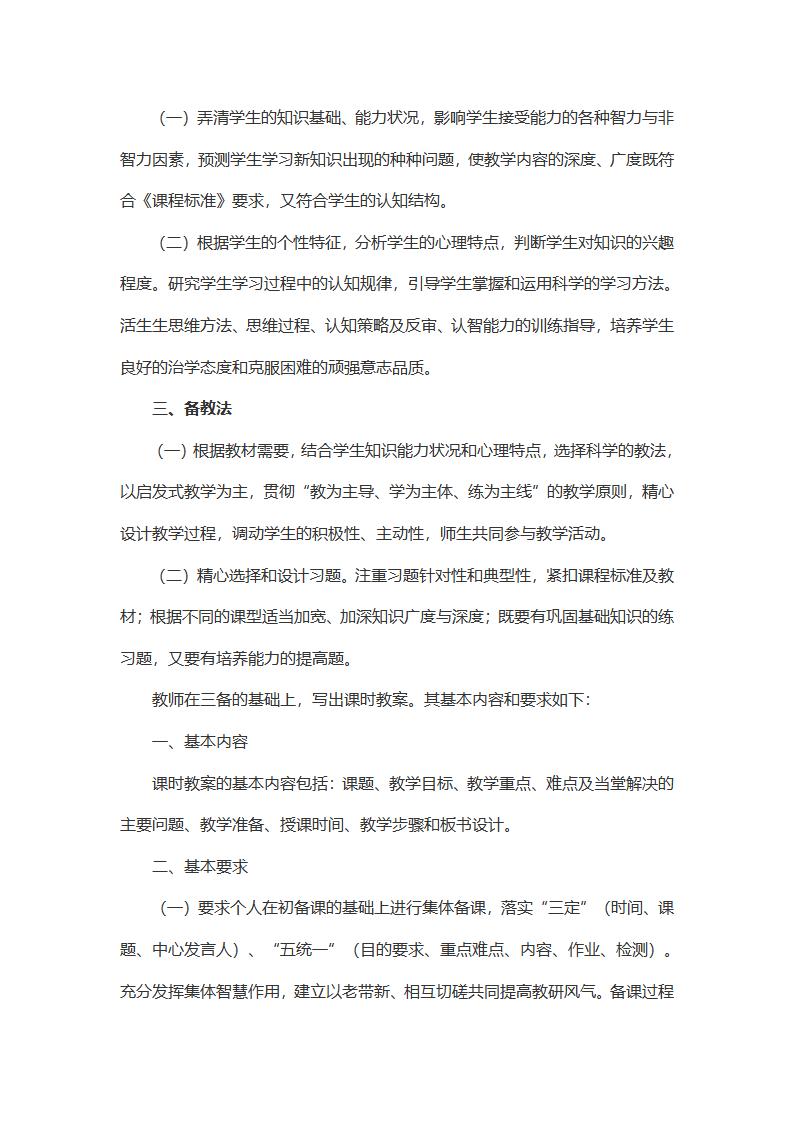 （一）弄清学生的知识基础、能力状况，影响学生接受能力的各种智力与非智力因素，预测学生学习新知识出现的种种问题，使教学内容的深度、广度既符合《课程标准》要求，又符合学生的认知结构。

（二）根据学生的个性特征，分析学生的心理特点，判断学生对知识的兴趣程度。研究学生学习过程中的认知规律，引导学生掌握和运用科学的学习方法。活生生思维方法、思维过程、认知策略及反审、认智能力的训练指导，培养学生良好的治学态度和克服困难的顽强意志品质。

三、备教法

（一）根据教材需要，结合学生知识能力状况和心理特点，选择科学的教法，以启发式教学为主，贯彻“教为主导、学为主体、练为主线”的教学原则，精心设计教学过程，调动学生的积极性、主动性，师生共同参与教学活动。

（二）精心选择和设计习题。注重习题针对性和典型性，紧扣课程标准及教材；根据不同的课型适当加宽、加深知识广度与深度；既要有巩固基础知识的练习题，又要有培养能力的提高题。

教师在三备的基础上，写出课时教案。其基本内容和要求如下：

一、基本内容

课时教案的基本内容包括：课题、教学目标、教学重点、难点及当堂解决的主要问题、教学准备、授课时间、教学步骤和板书设计。

二、基本要求

（一）要求个人在初备课的基础上进行集体备课，落实“三定”（时间、课题、中心发言人）、“五统一”（目的要求、重点难点、内容、作业、检测）。充分发挥集体智慧作用，建立以老带新、相互切磋共同提高教研风气。备课过程